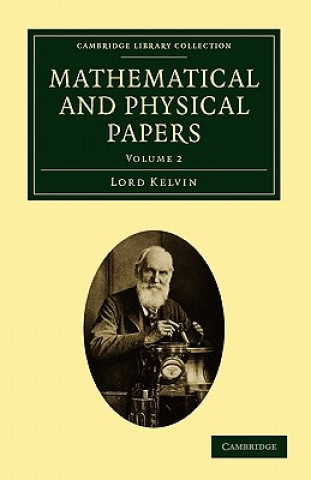 CAMBRIDGE LIBRARY COLLECTION

MATHEMATICAL AND PHYSICAL PAPERS

VOLUME 2

LORD KELVIN

CAMBRIDGE